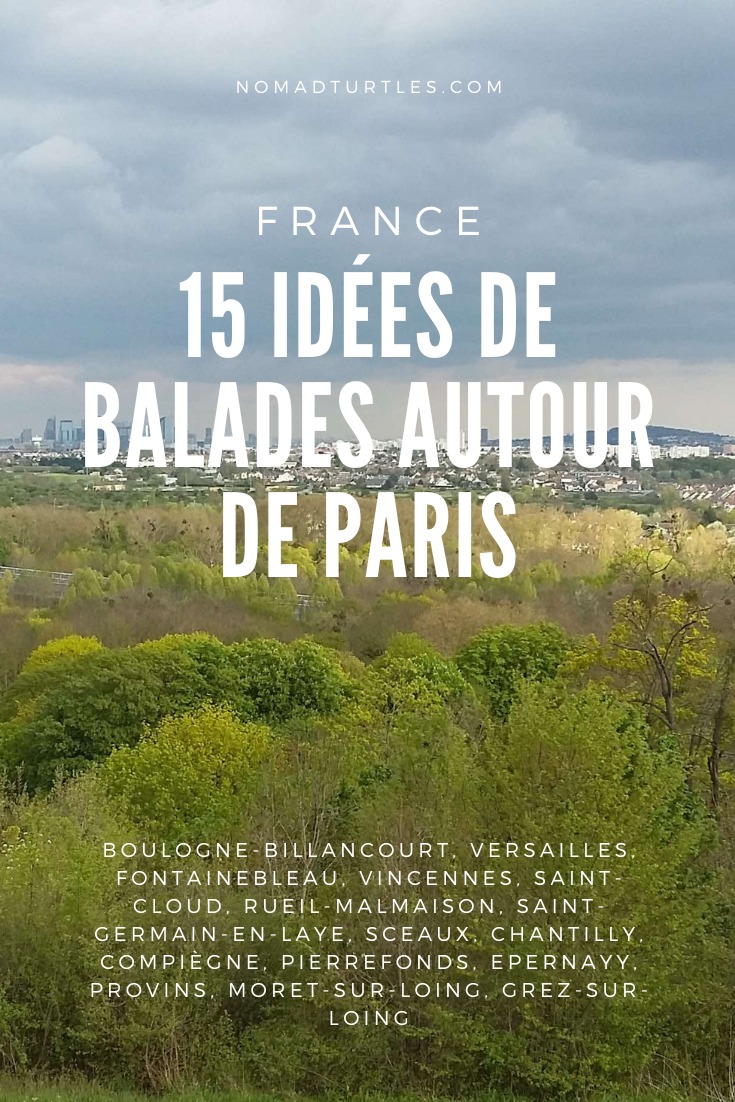 NOMADTURTLES.COM

FRANCE

15 IDÉES DE BALADES AUTOUR DE PARIS

BOULOGNE-BILLANCOURT, VERSAILLES, FONTAINEBLEAU, VINCENNES, SAINT-CLOUD, RUEIL-MALMAISON, SAINT-GERMAIN-EN-LAYE, SCEAUX, CHANTILLY, COMPIÈGNE, PIERREFONDS, EPERNAYY, PROVINS, MORET-SUR-LOING, GREZ-SUR-LOING